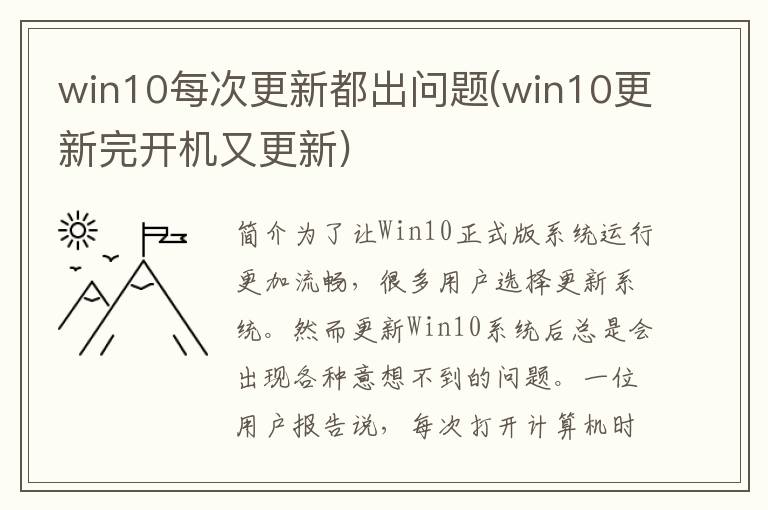 win10每次更新都出问题(win10更新完开机又更新)

简介为了让Win10正式版系统运行更加流畅，很多用户选择更新系统。然而更新Win10系统后总是会出现各种意想不到的问题。一位用户报告说，每次打开计算机时